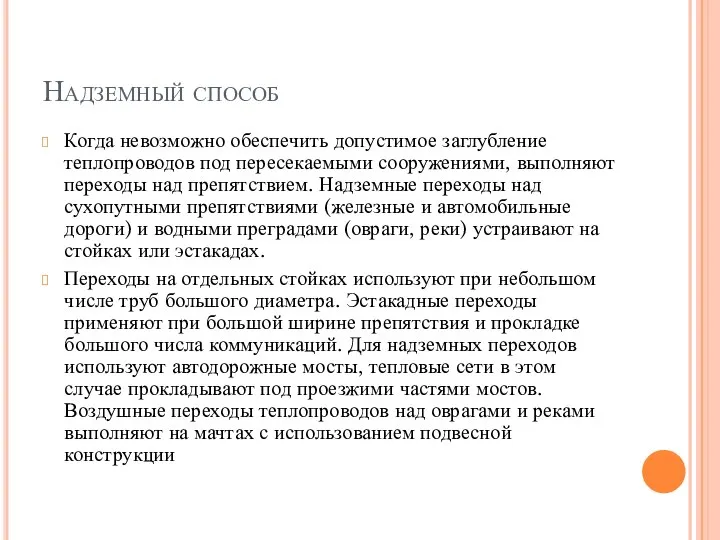 Надземный способ

Когда невозможно обеспечить допустимое заглубление теплопроводов под пересекаемыми сооружениями, выполняют переходы над препятствием. Надземные переходы над сухопутными препятствиями (железные и автомобильные дороги) и водными преградами (овраги, реки) устраивают на стойках или эстакадах.

Переходы на отдельных стойках используют при небольшом числе труб большого диаметра. Эстакадные переходы применяют при большой ширине препятствия и прокладке большого числа коммуникаций. Для надземных переходов используют автодорожные мосты, тепловые сети в этом случае прокладывают под проезжими частями мостов. Воздушные переходы теплопроводов над оврагами и реками выполняют на мачтах с использованием подвесной конструкции